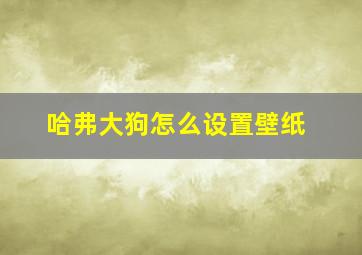 哈弗大狗怎么设置壁纸